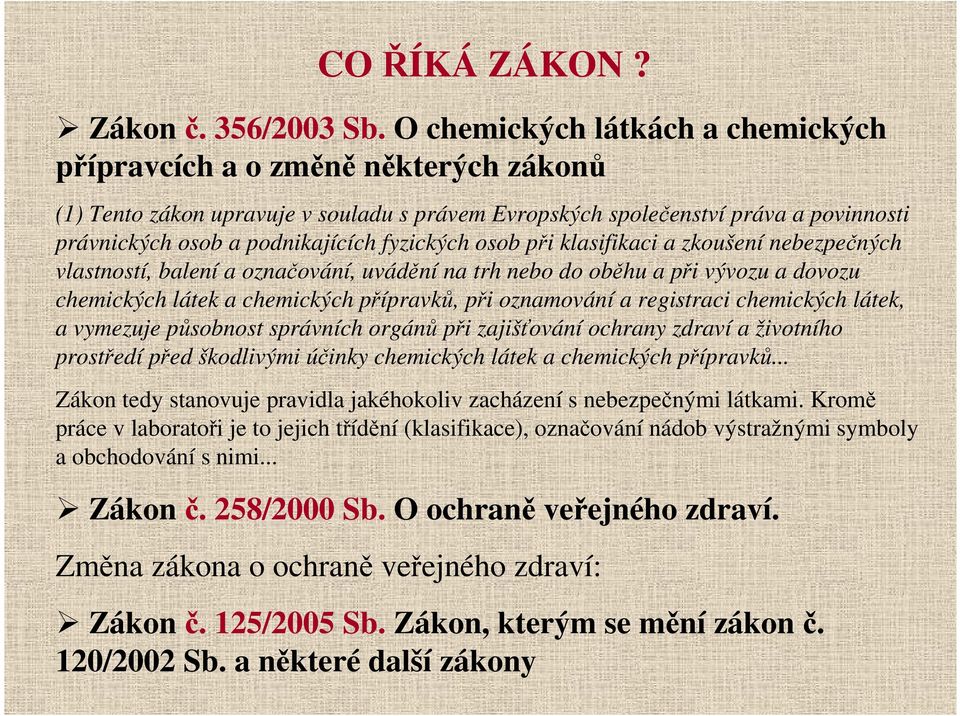 CO ŘÍKÁ ZÁKON ?

➢ Zákon č. 356/2003 Sb. O chemických látkách a chemických přípravcích a o změně některých zákonů

(1) Tento zákon upravuje v souladu s právem Evropských společenství práva a povinnosti právnických osob a podnikajících fyzických osob při klasifikaci a zkoušení nebezpečných vlastností, balení a označování, uvádění na trh nebo do oběhu a při vývozu a dovozu chemických látek a chemických přípravků, při oznamování a registraci chemických látek, a vymezuje působnost správních orgánů při zajišťování ochrany zdraví a životního prostředí před škodlivými účinky chemických látek a chemických přípravků...

Zákon tedy stanovuje pravidla jakéhokoliv zacházení s nebezpečnými látkami. Kromě práce v laboratoři je to jejich třídění (klasifikace), označování nádob výstražnými symboly a obchodování s nimi...

➢ Zákon č. 258/2000 Sb. O ochraně veřejného zdraví.

Změna zákona o ochraně veřejného zdraví:

➢ Zákon č. 125/2005 Sb. Zákon, kterým se mění zákon č. 120/2002 Sb. a některé další zákony